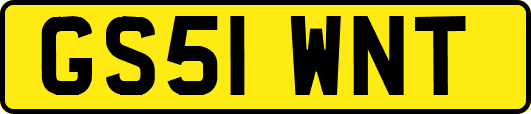 GS51 WNT